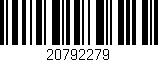 20792279